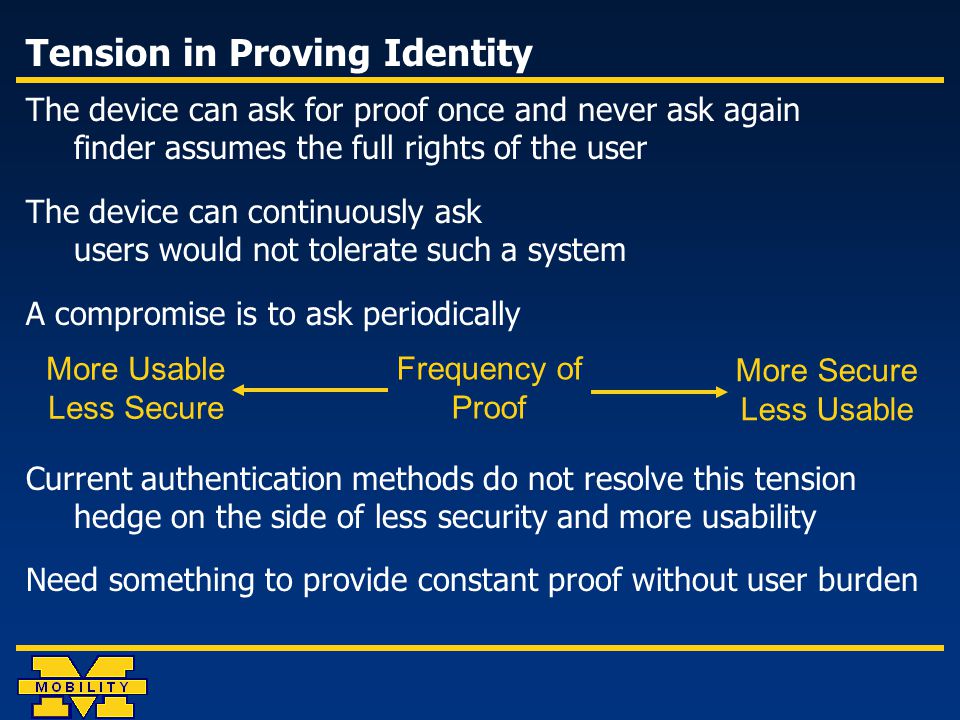 Tension in Proving Identity

The device can ask for proof once and never ask again
finder assumes the full rights of the user

The device can continuously ask
users would not tolerate such a system

A compromise is to ask periodically

More Usable
Less Secure

Frequency of
Proof

More Secure
Less Usable

Current authentication methods do not resolve this tension
hedge on the side of less security and more usability

Need something to provide constant proof without user burden

MOBILITY